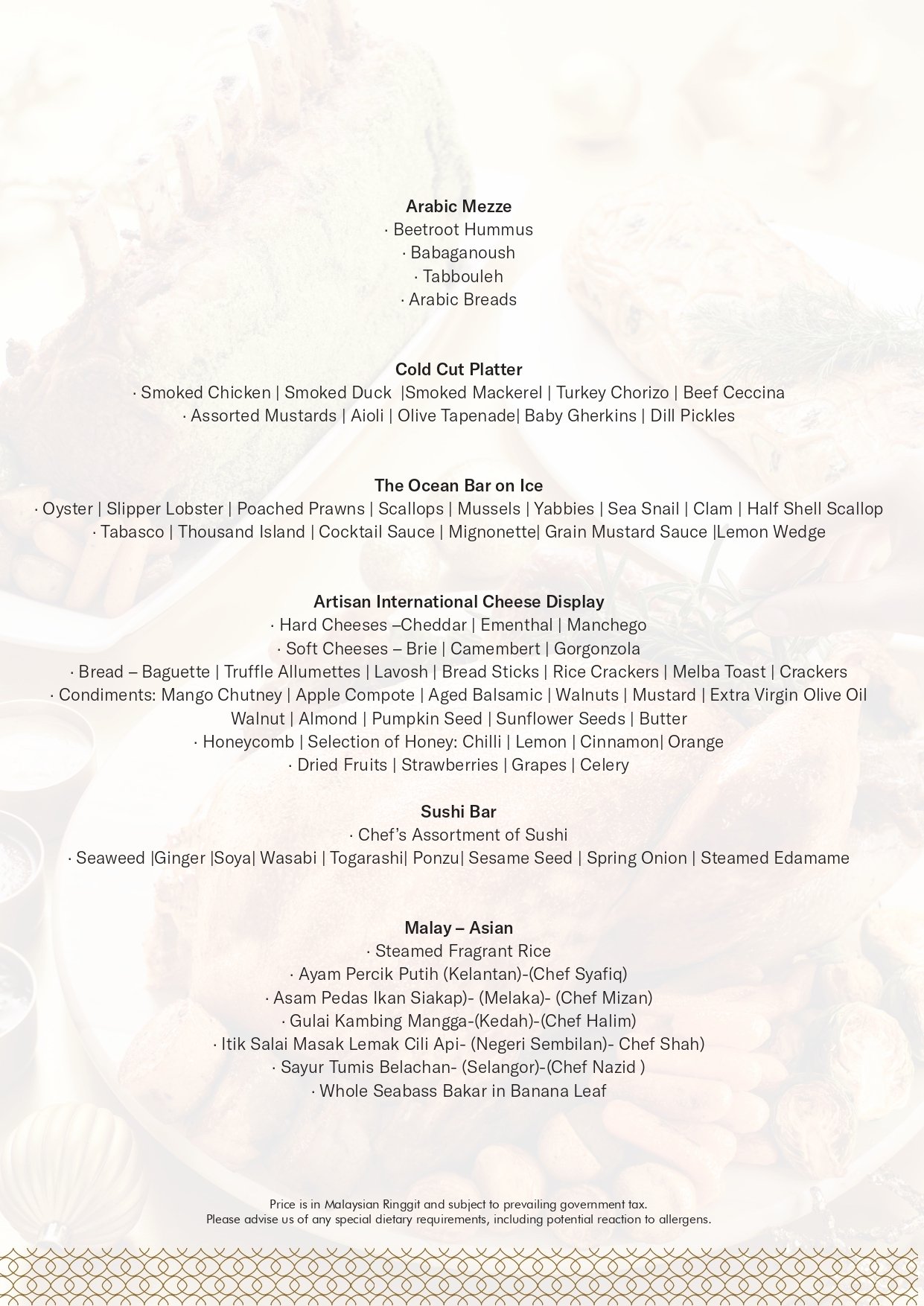 Arabic Mezze
· Beetroot Hummus
· Babaganoush
· Tabbouleh
· Arabic Breads

Cold Cut Platter
· Smoked Chicken | Smoked Duck |Smoked Mackerel | Turkey Chorizo | Beef Ceccina
· Assorted Mustards | Aioli | Olive Tapenade| Baby Gherkins | Dill Pickles

The Ocean Bar on Ice
· Oyster | Slipper Lobster | Poached Prawns | Scallops | Mussels | Yabbies | Sea Snail | Clam | Half Shell Scallop
· Tabasco | Thousand Island | Cocktail Sauce | Mignonette| Grain Mustard Sauce |Lemon Wedge

Artisan International Cheese Display
· Hard Cheeses –Cheddar | Ementhal | Manchego
· Soft Cheeses – Brie | Camembert | Gorgonzola
· Bread – Baguette | Truffle Allumettes | Lavosh | Bread Sticks | Rice Crackers | Melba Toast | Crackers
· Condiments: Mango Chutney | Apple Compote | Aged Balsamic | Walnuts | Mustard | Extra Virgin Olive Oil
Walnut | Almond | Pumpkin Seed | Sunflower Seeds | Butter
· Honeycomb | Selection of Honey: Chilli | Lemon | Cinnamon| Orange
· Dried Fruits | Strawberries | Grapes | Celery

Sushi Bar
· Chef's Assortment of Sushi
· Seaweed |Ginger |Soya| Wasabi | Togarashi| Ponzu| Sesame Seed | Spring Onion | Steamed Edamame

Malay – Asian
· Steamed Fragrant Rice
· Ayam Percik Putih (Kelantan)-(Chef Syafiq)
· Asam Pedas Ikan Siakap)- (Melaka)- (Chef Mizan)
· Gulai Kambing Mangga-(Kedah)-(Chef Halim)
· Itik Salai Masak Lemak Cili Api- (Negeri Sembilan)- Chef Shah)
· Sayur Tumis Belachan- (Selangor)-(Chef Nazid )
· Whole Seabass Bakar in Banana Leaf

Price is in Malaysian Ringgit and subject to prevailing government tax.
Please advise us of any special dietary requirements, including potential reaction to allergens.